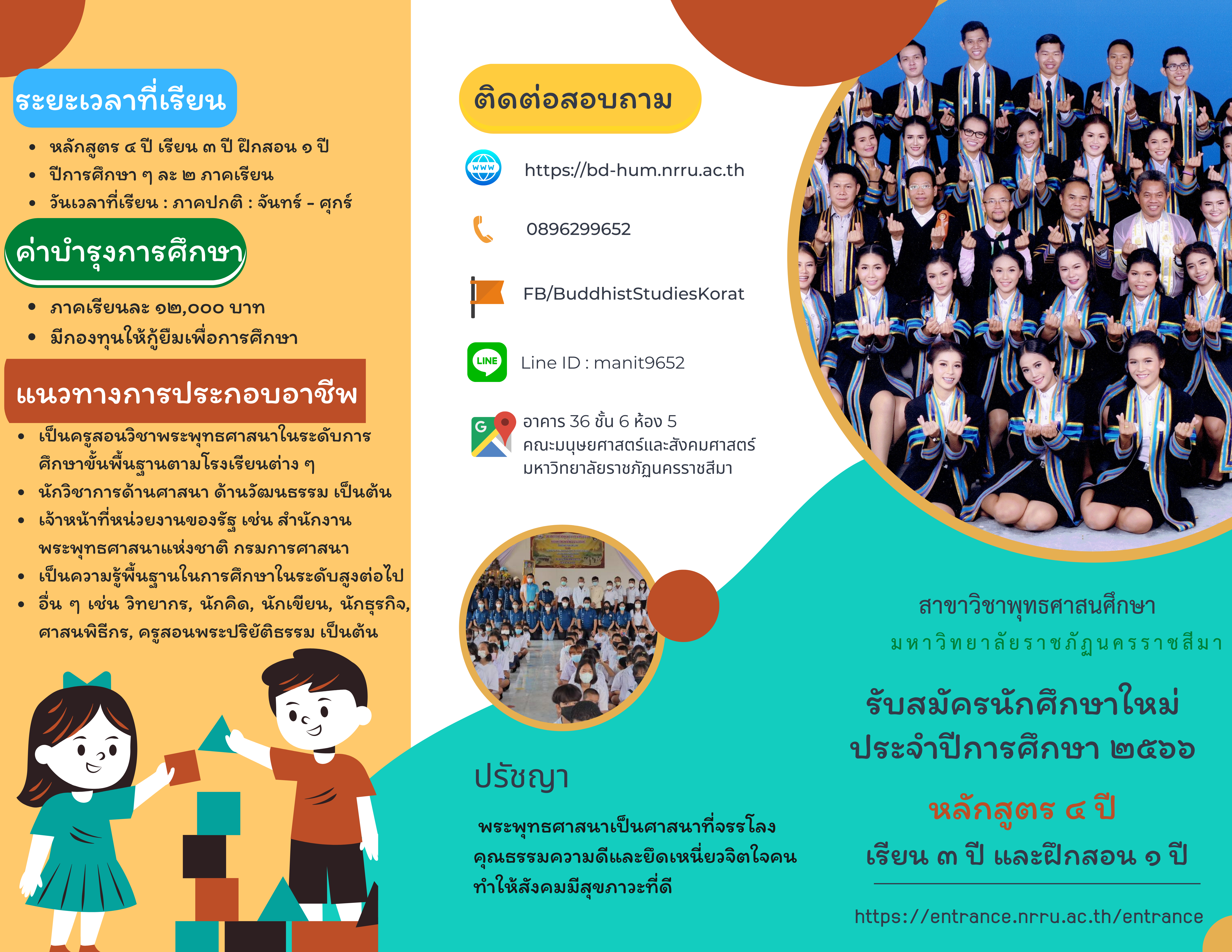 ระยะเวลาที่เรียน

- หลักสูตร ๔ ปี เรียน ๓ ปี ฝึกสอน ๑ ปี
- ปีการศึกษา ๆ ละ ๒ ภาคเรียน
- วันเวลาที่เรียน : ภาคปกติ : จันทร์ - ศุกร์

ค่าบำรุงการศึกษา

- ภาคเรียนละ ๑๒,๐๐๐ บาท
- มีกองทุนให้กู้ยืมเพื่อการศึกษา

แนวทางการประกอบอาชีพ

- เป็นครูสอนวิชาพระพุทธศาสนาในระดับการศึกษาขั้นพื้นฐานตามโรงเรียนต่าง ๆ
- นักวิชาการด้านศาสนา ด้านวัฒนธรรม เป็นต้น
- เจ้าหน้าที่หน่วยงานของรัฐ เช่น สำนักงานพระพุทธศาสนาแห่งชาติ กรมการศาสนา
- เป็นความรู้พื้นฐานในการศึกษาในระดับสูงต่อไป
- อื่น ๆ เช่น วิทยากร, นักคิด, นักเขียน, นักธุรกิจ, ศาสนพิธีกร, ครูสอนพระปริยัติธรรม เป็นต้น

ติดต่อสอบถาม

WWW https://bd-hum.nrru.ac.th

0896299652

FB/BuddhistStudiesKorat

LINE Line ID : manit9652

G อาคาร 36 ชั้น 6 ห้อง 5
คณะมนุษยศาสตร์และสังคมศาสตร์
มหาวิทยาลัยราชภัฏนครราชสีมา

ปรัชญา

พระพุทธศาสนาเป็นศาสนาที่จรรโลงคุณธรรมความดีและยึดเหนี่ยวจิตใจคน ทำให้สังคมมีสุขภาวะที่ดี

สาขาวิชาพุทธศาสนศึกษา
มหาวิทยาลัยราชภัฏนครราชสีมา

รับสมัครนักศึกษาใหม่
ประจำปีการศึกษา ๒๕๖๖

หลักสูตร ๔ ปี
เรียน ๓ ปี และฝึกสอน ๑ ปี

https://entrance.nrru.ac.th/entrance